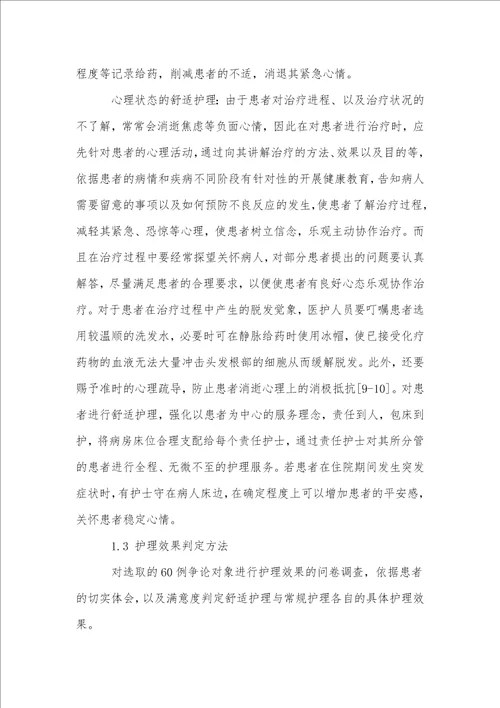 程度等记录给药，削减患者的不适，消退其紧急心情。

心理状态的舒适护理：由于患者对治疗进程、以及治疗状况的不了解，常常会消逝焦虑等负面心情，因此在对患者进行治疗时，应先针对患者的心理活动，通过向其讲解治疗的方法、效果以及目的等，依据患者的病情和疾病不同阶段有针对性的开展健康教育，告知病人需要留意的事项以及如何预防不良反应的发生，使患者了解治疗过程，减轻其紧急、恐惊等心理，使患者树立信念，乐观主动协作治疗。而且在治疗过程中要经常探望关怀病人，对部分患者提出的问题要认真解答，尽量满足患者的合理要求，以便使患者有良好心态乐观协作治疗。对于患者在治疗过程中产生的脱发觉象，医护人员要叮嘱患者选用较温顺的洗发水，必要时可在静脉给药时使用冰帽，使已接受化疗药物的血液无法大量冲击头发根部的细胞从而缓解脱发。此外，还要赐予准时的心理疏导，防止患者消逝心理上的消极抵抗[9-10]。对患者进行舒适护理，强化以患者为中心的服务理念，责任到人，包床到护，将病房床位合理支配给每个责任护士，通过责任护士对其所分管的患者进行全程、无微不至的护理服务。若患者在住院期间发生突发症状时，有护士守在病人床边，在确定程度上可以增加患者的平安感，关怀患者稳定心情。

1.3 护理效果判定方法

对选取的60例争论对象进行护理效果的问卷调查，依据患者的切实体会，以及满意度判定舒适护理与常规护理各自的具体护理效果。